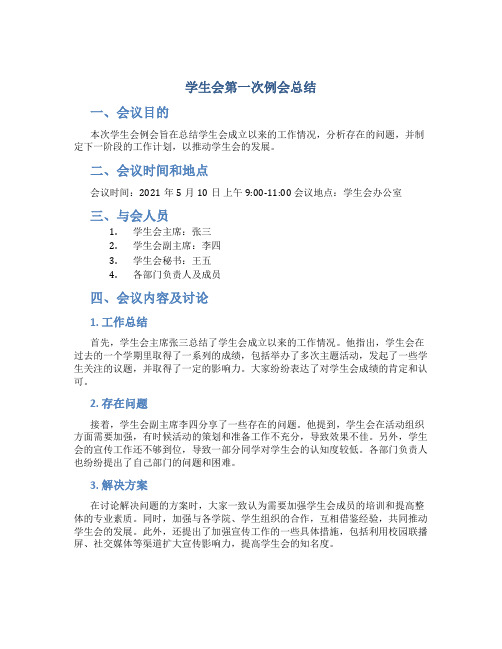 学生会第一次例会总结

一、会议目的

本次学生会例会旨在总结学生会成立以来的工作情况，分析存在的问题，并制定下一阶段的工作计划，以推动学生会的发展。

二、会议时间和地点

会议时间：2021 年 5 月 10 日上午 9:00-11:00 会议地点：学生会办公室

三、与会人员

1. 学生会主席：张三
2. 学生会副主席：李四
3. 学生会秘书：王五
4. 各部门负责人及成员

四、会议内容及讨论

1. 工作总结

首先，学生会主席张三总结了学生会成立以来的工作情况。他指出，学生会在过去的一个学期里取得了一系列的成绩，包括举办了多次主题活动，发起了一些学生关注的议题，并取得了一定的影响力。大家纷纷表达了对学生会成绩的肯定和认可。

2. 存在问题

接着，学生会副主席李四分享了一些存在的问题。他提到，学生会在活动组织方面需要加强，有时候活动的策划和准备工作不充分，导致效果不佳。另外，学生会的宣传工作还不够到位，导致一部分同学对学生会的认知度较低。各部门负责人也纷纷提出了自己部门的问题和困难。

3. 解决方案

在讨论解决问题的方案时，大家一致认为需要加强学生会成员的培训和提高整体的专业素质。同时，加强与各学院、学生组织的合作，互相借鉴经验，共同推动学生会的发展。此外，还提出了加强宣传工作的一些具体措施，包括利用校园联播屏、社交媒体等渠道扩大宣传影响力，提高学生会的知名度。